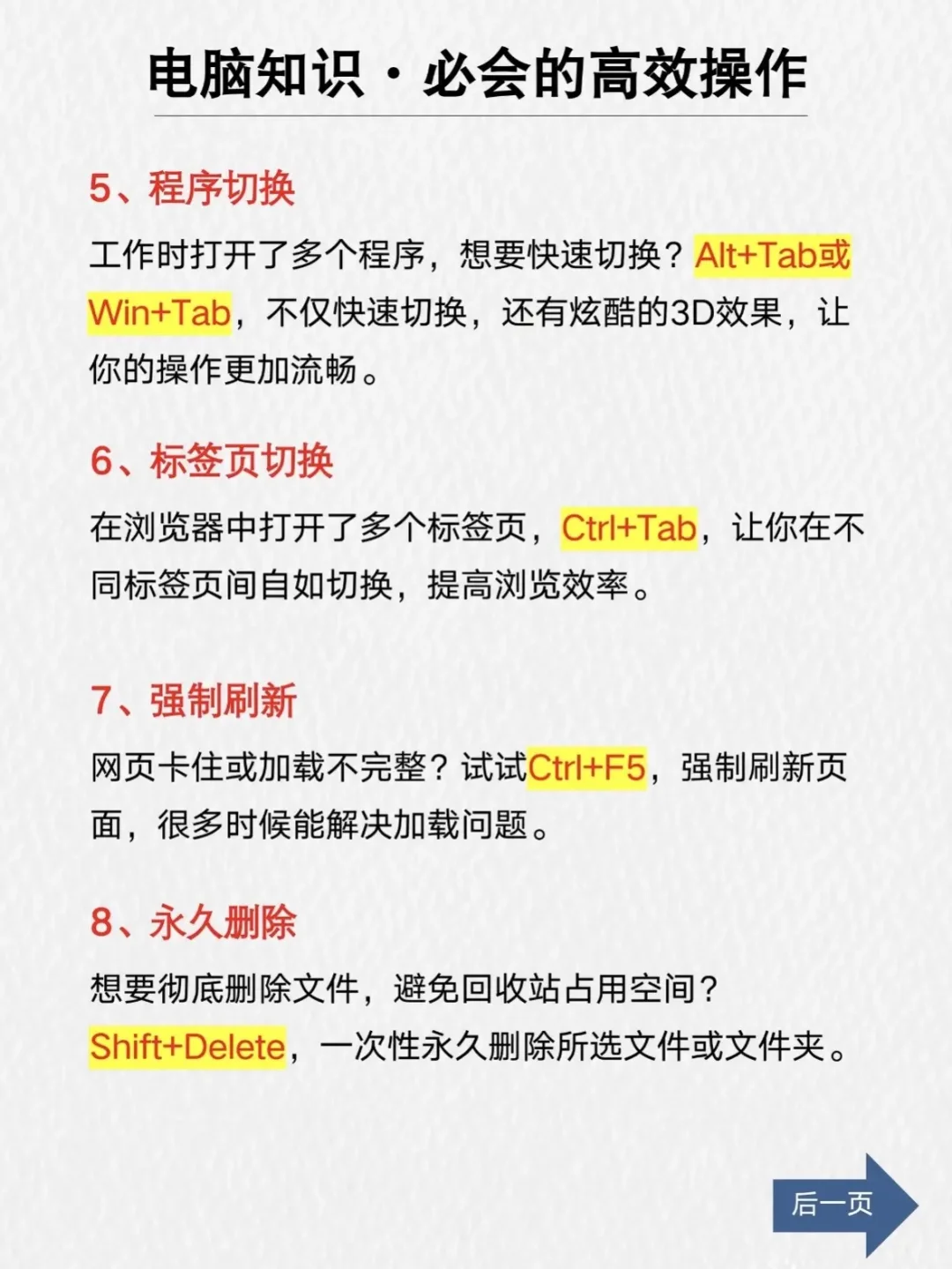 电脑知识·必会的高效操作

5、程序切换

工作时打开了多个程序，想要快速切换？Alt+Tab或Win+Tab，不仅快速切换，还有炫酷的3D效果，让你的操作更加流畅。

6、标签页切换

在浏览器中打开了多个标签页，Ctrl+Tab，让你在不同标签页间自如切换，提高浏览效率。

7、强制刷新

网页卡住或加载不完整？试试Ctrl+F5，强制刷新页面，很多时候能解决加载问题。

8、永久删除

想要彻底删除文件，避免回收站占用空间？Shift+Delete，一次性永久删除所选文件或文件夹。

后一页